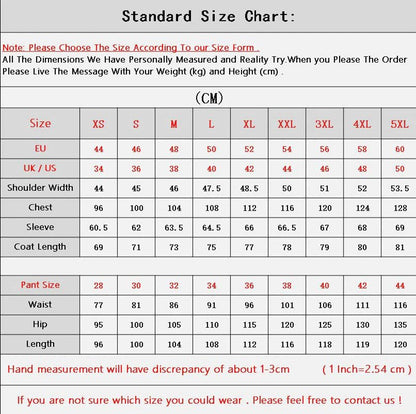 Standard Size Chart:

Note: Please Choose The Size According To our Size Form .
All The Dimensions We Have Personally Measured and Reality Try.When you Please The Order Please Live The Message With Your Weight (kg) and Height (cm) .

(CM)

| Size | XS | S | M | L | XL | XXL | 3XL | 4XL | 5XL |
|---|---|---|---|---|---|---|---|---|---|
| EU | 44 | 46 | 48 | 50 | 52 | 54 | 56 | 58 | 60 |
| UK / US | 34 | 36 | 38 | 40 | 42 | 44 | 46 | 48 | 50 |
| Shoulder Width | 44 | 45 | 46 | 47.5 | 48.5 | 50 | 51 | 52 | 53.5 |
| Chest | 96 | 100 | 104 | 108 | 112 | 116 | 120 | 124 | 128 |
| Sleeve | 60.5 | 62 | 63.5 | 64.5 | 66 | 66.5 | 67 | 68 | 69 |
| Coat Length | 69 | 71 | 73 | 75 | 77 | 78 | 79 | 80 | 81 |

| Pant Size | 28 | 30 | 32 | 34 | 36 | 38 | 40 | 42 | 44 |
|---|---|---|---|---|---|---|---|---|---|
| Waist | 77 | 81 | 86 | 91 | 96 | 101 | 106 | 111 | 116 |
| Hip | 95 | 100 | 105 | 110 | 115 | 120 | 125 | 130 | 135 |
| Length | 96 | 100 | 104 | 108 | 112 | 116 | 118 | 119 | 120 |

Hand measurement will have discrepancy of about 1-3cm ( 1 Inch=2.54 cm )

If you are not sure which size you could wear . Please feel free to contact us !